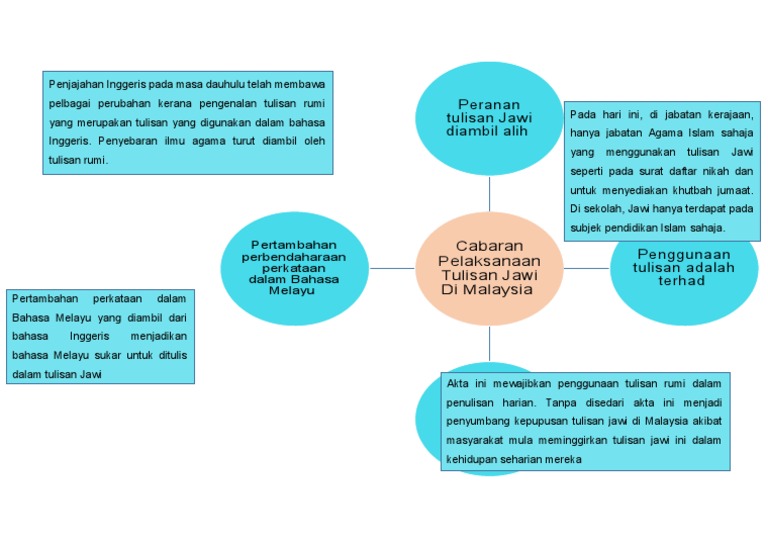 Penjajahan Inggeris pada masa dauhulu telah membawa pelbagai perubahan kerana pengenalan tulisan rumi yang merupakan tulisan yang digunakan dalam bahasa Inggeris. Penyebaran ilmu agama turut diambil oleh tulisan rumi.

Peranan tulisan Jawi diambil alih

Pada hari ini, di jabatan kerajaan, hanya jabatan Agama Islam sahaja yang menggunakan tulisan Jawi seperti pada surat daftar nikah dan untuk menyediakan khutbah jumaat. Di sekolah, Jawi hanya terdapat pada subjek pendidikan Islam sahaja.

Pertambahan perbendaharaan perkataan dalam Bahasa Melayu

Cabaran Pelaksanaan Tulisan Jawi Di Malaysia

Penggunaan tulisan adalah terhad

Pertambahan perkataan dalam Bahasa Melayu yang diambil dari bahasa Inggeris menjadikan bahasa Melayu sukar untuk ditulis dalam tulisan Jawi

Akta ini mewajibkan penggunaan tulisan rumi dalam penulisan harian. Tanpa disedari akta ini menjadi penyumbang kepupusan tulisan jawi di Malaysia akibat masyarakat mula meminggirkan tulisan jawi ini dalam kehidupan seharian mereka